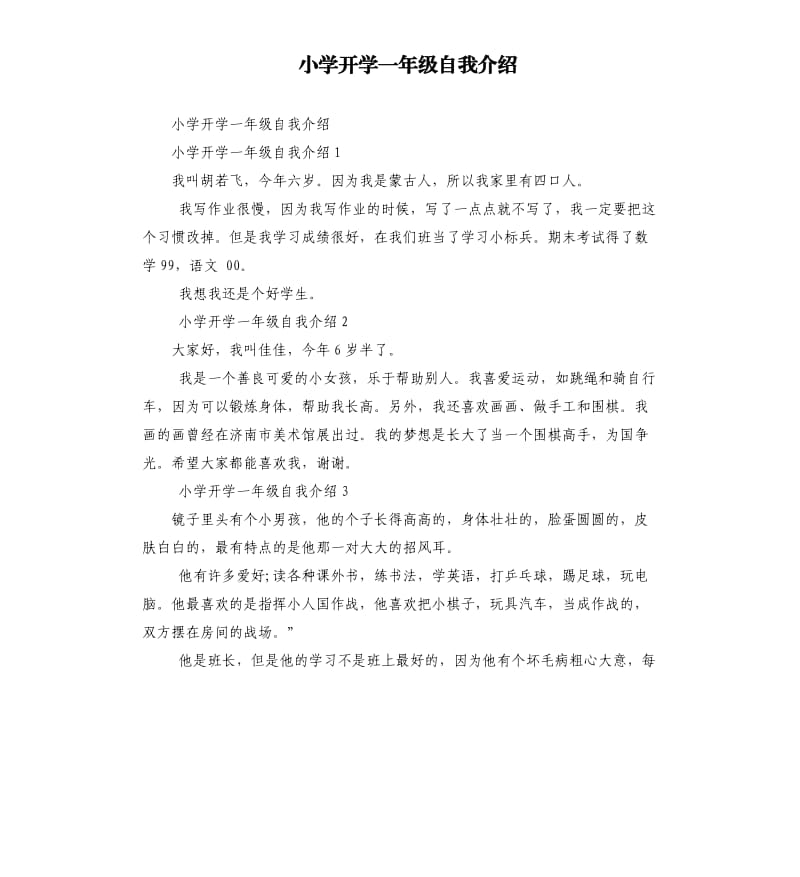 小学开学一年级自我介绍

小学开学一年级自我介绍

小学开学一年级自我介绍 1

我叫胡若飞，今年六岁。因为我是蒙古人，所以我家里有四口人。

我写作业很慢，因为我写作业的时候，写了一点点就不写了，我一定要把这个习惯改掉。但是我学习成绩很好，在我们班当了学习小标兵。期末考试得了数学 99，语文 00。

我想我还是个好学生。

小学开学一年级自我介绍 2

大家好，我叫佳佳，今年 6 岁半了。

我是一个善良可爱的小女孩，乐于帮助别人。我喜爱运动，如跳绳和骑自行车，因为可以锻炼身体，帮助我长高。另外，我还喜欢画画、做手工和围棋。我画的画曾经在济南市美术馆展出过。我的梦想是长大了当一个围棋高手，为国争光。希望大家都能喜欢我，谢谢。

小学开学一年级自我介绍 3

镜子里头有个小男孩，他的个子长得高高的，身体壮壮的，脸蛋圆圆的，皮肤白白的，最有特点的是他那一对大大的招风耳。

他有许多爱好;读各种课外书，练书法，学英语，打乒乓球，踢足球，玩电脑。他最喜欢的是指挥小人国作战，他喜欢把小棋子，玩具汽车，当成作战的，双方摆在房间的战场。”

他是班长，但是他的学习不是班上最好的，因为他有个坏毛病粗心大意，每